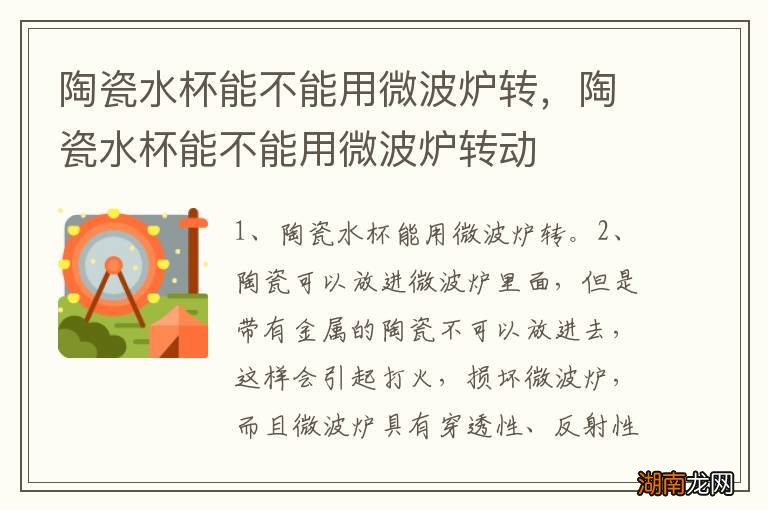 陶瓷水杯能不能用微波炉转，陶瓷水杯能不能用微波炉转动

1、陶瓷水杯能用微波炉转。2、陶瓷可以放进微波炉里面，但是带有金属的陶瓷不可以放进去，这样会引起打火，损坏微波炉，而且微波炉具有穿透性、反射性

湖南龙网